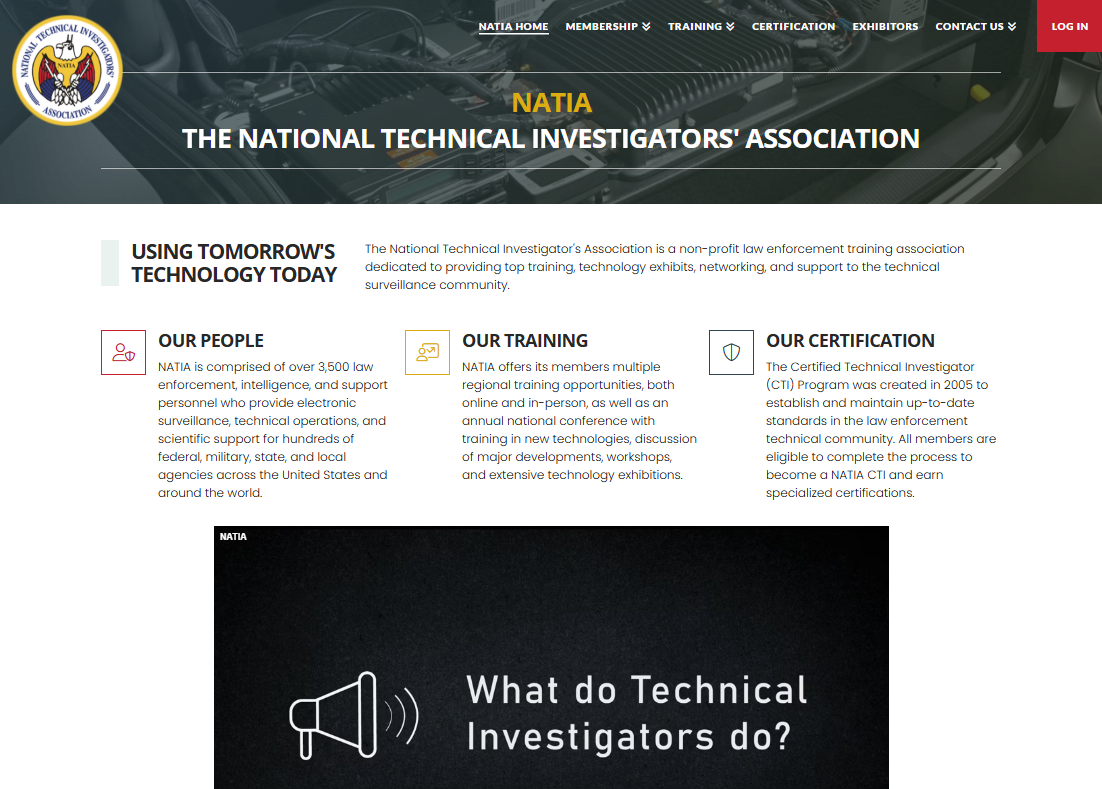 NATIONAL TECHNICAL INVESTIGATORS' ASSOCIATION NATIA

NATIA HOME MEMBERSHIP TRAINING CERTIFICATION EXHIBITORS CONTACT US LOG IN

NATIA
THE NATIONAL TECHNICAL INVESTIGATORS' ASSOCIATION

USING TOMORROW'S TECHNOLOGY TODAY

The National Technical Investigator's Association is a non-profit law enforcement training association dedicated to providing top training, technology exhibits, networking, and support to the technical surveillance community.

OUR PEOPLE
NATIA is comprised of over 3,500 law enforcement, intelligence, and support personnel who provide electronic surveillance, technical operations, and scientific support for hundreds of federal, military, state, and local agencies across the United States and around the world.

OUR TRAINING
NATIA offers its members multiple regional training opportunities, both online and in-person, as well as an annual national conference with training in new technologies, discussion of major developments, workshops, and extensive technology exhibitions.

OUR CERTIFICATION
The Certified Technical Investigator (CTI) Program was created in 2005 to establish and maintain up-to-date standards in the law enforcement technical community. All members are eligible to complete the process to become a NATIA CTI and earn specialized certifications.

NATIA

What do Technical Investigators do?